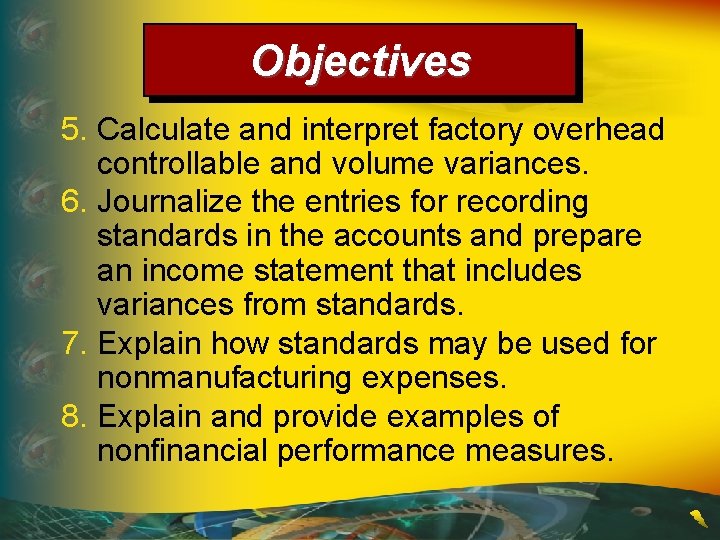 Objectives

5. Calculate and interpret factory overhead controllable and volume variances.
6. Journalize the entries for recording standards in the accounts and prepare an income statement that includes variances from standards.
7. Explain how standards may be used for nonmanufacturing expenses.
8. Explain and provide examples of nonfinancial performance measures.